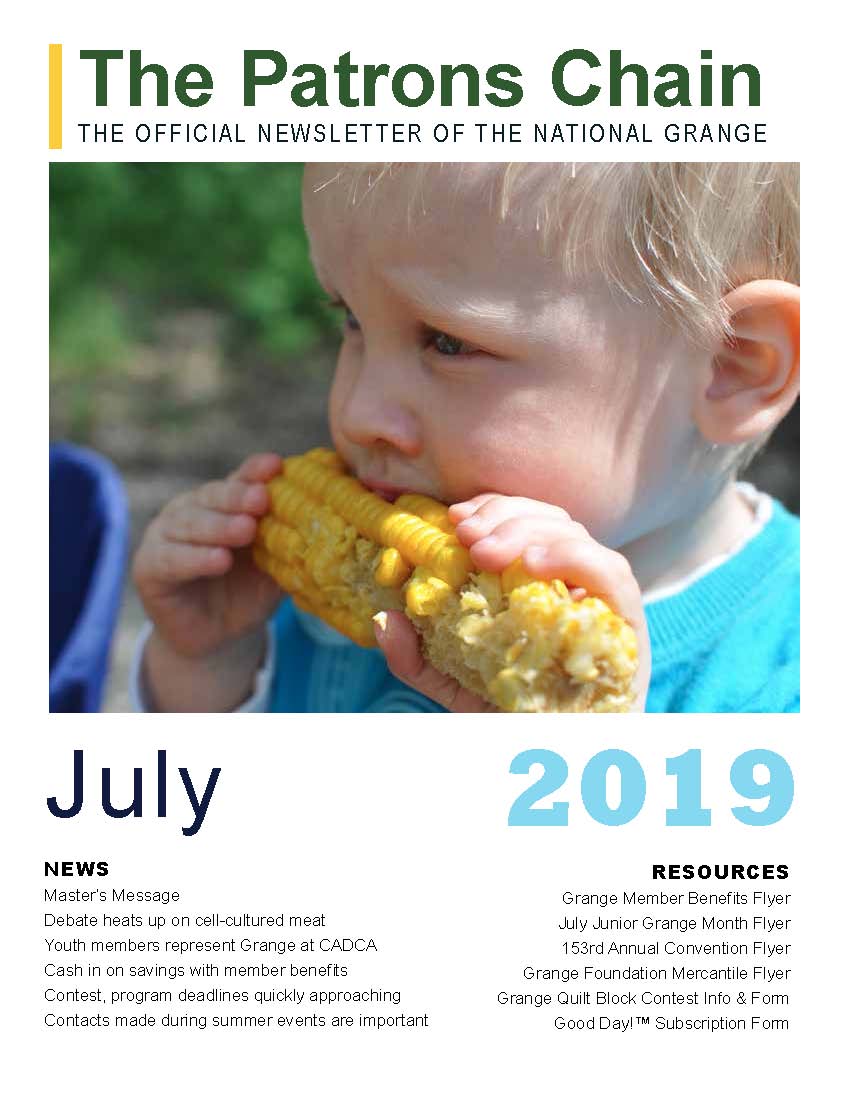 The Patrons Chain
THE OFFICIAL NEWSLETTER OF THE NATIONAL GRANGE

July

2019

NEWS
Master's Message
Debate heats up on cell-cultured meat
Youth members represent Grange at CADCA
Cash in on savings with member benefits
Contest, program deadlines quickly approaching
Contacts made during summer events are important

RESOURCES
Grange Member Benefits Flyer
July Junior Grange Month Flyer
153rd Annual Convention Flyer
Grange Foundation Mercantile Flyer
Grange Quilt Block Contest Info & Form
Good Day!™ Subscription Form